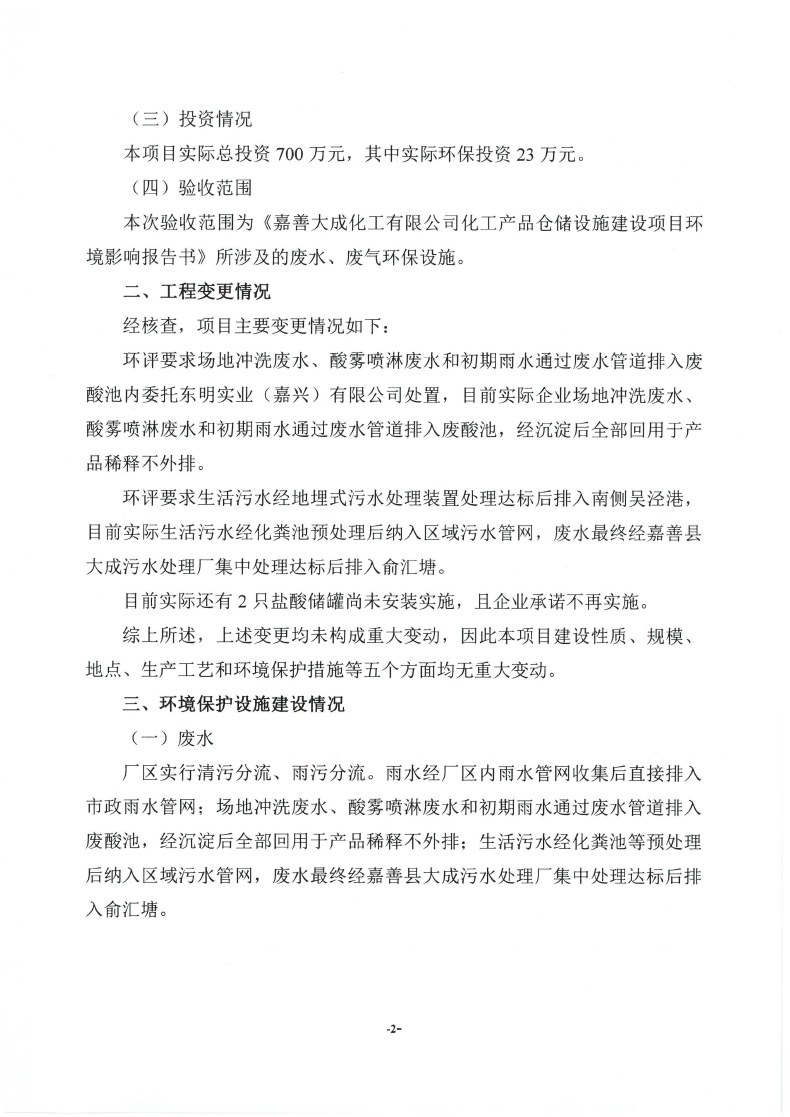 （三）投资情况

本项目实际总投资 700 万元，其中实际环保投资 23 万元。

（四）验收范围

本次验收范围为《嘉善大成化工有限公司化工产品仓储设施建设项目环境影响报告书》所涉及的废水、废气环保设施。

二、工程变更情况

经核查，项目主要变更情况如下：

环评要求场地冲洗废水、酸雾喷淋废水和初期雨水通过废水管道排入废酸池内委托东明实业（嘉兴）有限公司处置，目前实际企业场地冲洗废水、酸雾喷淋废水和初期雨水通过废水管道排入废酸池，经沉淀后全部回用于产品稀释不外排。

环评要求生活污水经地埋式污水处理装置处理达标后排入南侧吴泾港，目前实际生活污水经化粪池预处理后纳入区域污水管网，废水最终经嘉善县大成污水处理厂集中处理达标后排入俞汇塘。

目前实际还有 2 只盐酸储罐尚未安装实施，且企业承诺不再实施。

综上所述，上述变更均未构成重大变动，因此本项目建设性质、规模、地点、生产工艺和环境保护措施等五个方面均无重大变动。

三、环境保护设施建设情况

（一）废水

厂区实行清污分流、雨污分流。雨水经厂区内雨水管网收集后直接排入市政雨水管网；场地冲洗废水、酸雾喷淋废水和初期雨水通过废水管道排入废酸池，经沉淀后全部回用于产品稀释不外排；生活污水经化粪池等预处理后纳入区域污水管网，废水最终经嘉善县大成污水处理厂集中处理达标后排入俞汇塘。

-2-